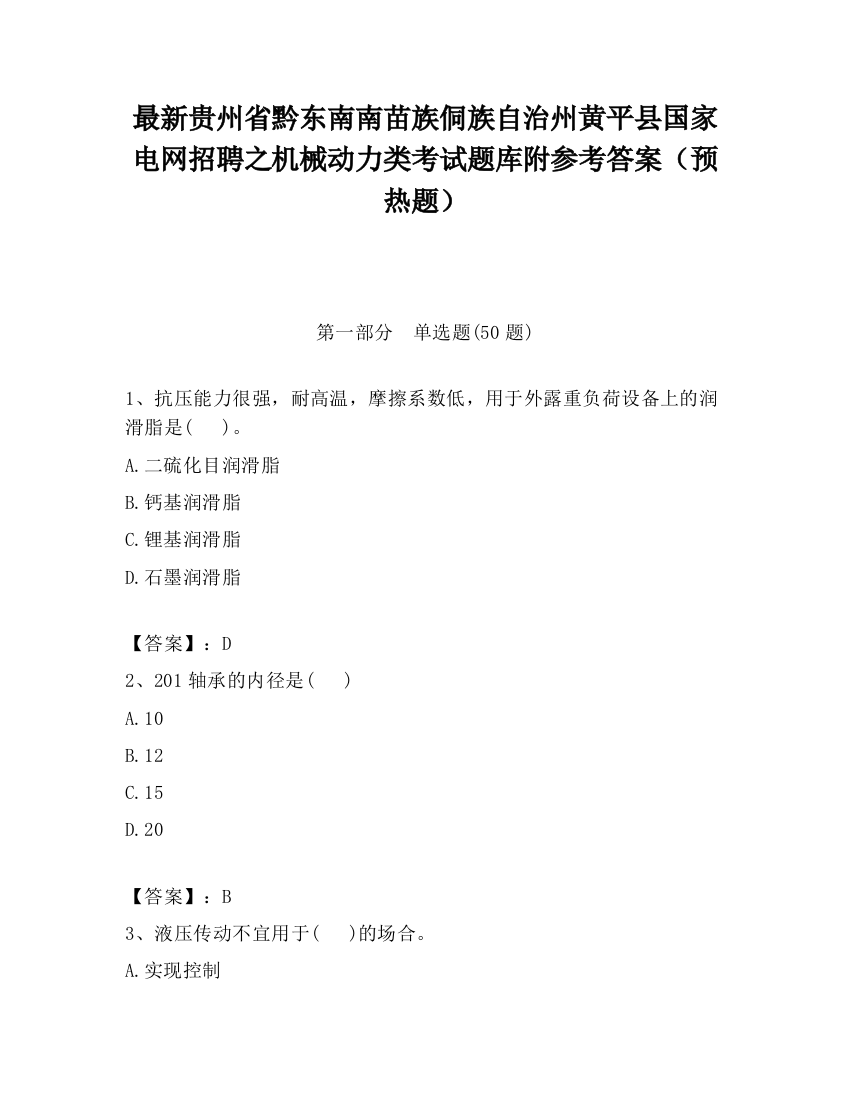 最新贵州省黔东南南苗族侗族自治州黄平县国家电网招聘之机械动力类考试题库附参考答案（预热题）

第一部分　单选题(50 题)

1、抗压能力很强，耐高温，摩擦系数低，用于外露重负荷设备上的润滑脂是(　　)。

A.二硫化目润滑脂

B.钙基润滑脂

C.锂基润滑脂

D.石墨润滑脂

【答案】：D

2、201 轴承的内径是(　　)

A.10

B.12

C.15

D.20

【答案】：B

3、液压传动不宜用于(　　)的场合。

A.实现控制